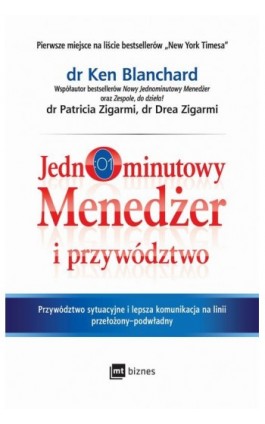 Pierwsze miejsce na liście bestsellerów „New York Timesa"

dr Ken Blanchard
Współautor bestsellerów Nowy Jednominutowy Menedżer oraz Zespole, do dzieła!
dr Patricia Zigarmi, dr Drea Zigarmi

Jedn:01minutowy
Menedżer
i przywództwo

Przywództwo sytuacyjne i lepsza komunikacja na linii przełożony–podwładny

mt biznes